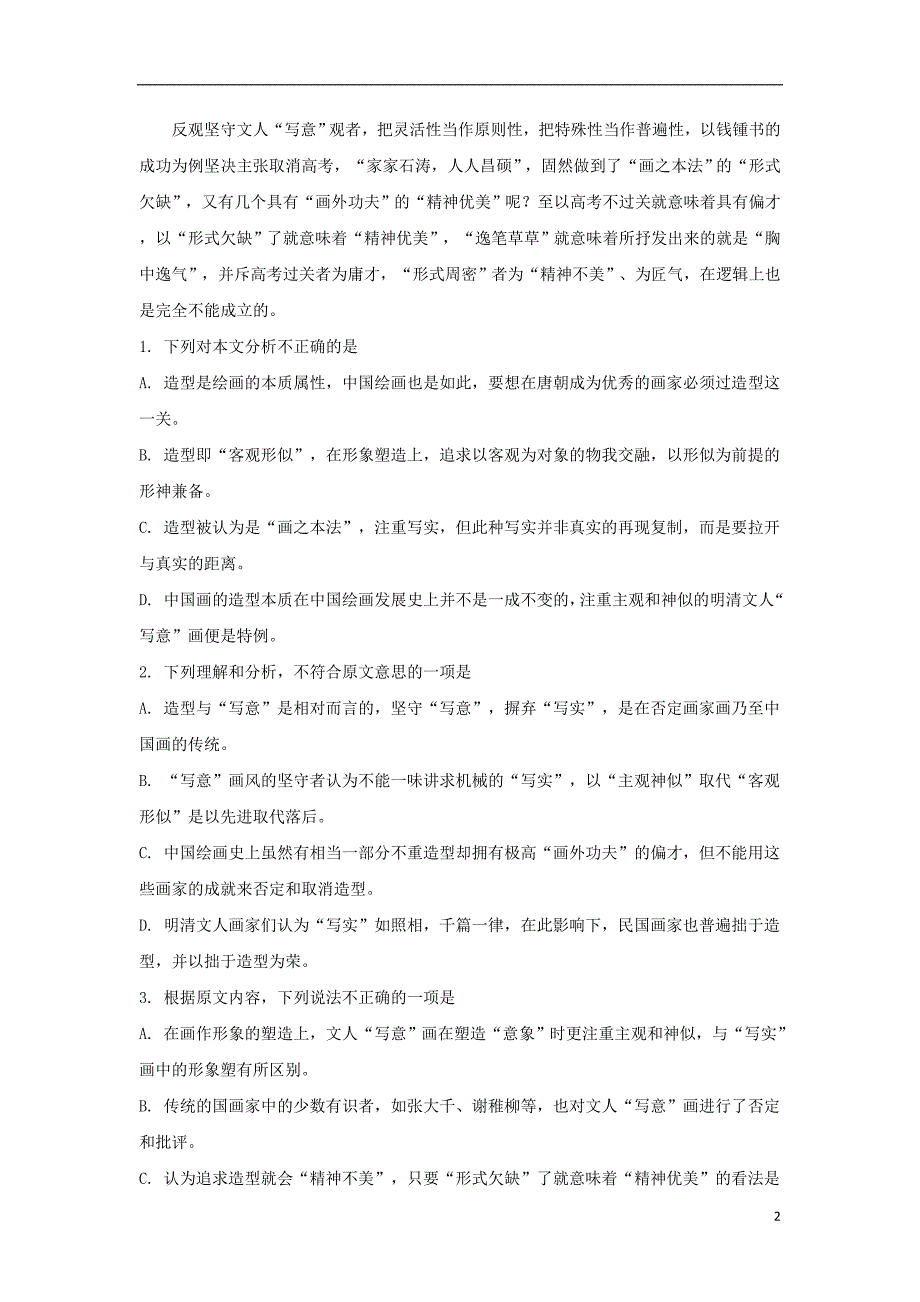 反观坚守文人“写意”观者，把灵活性当作原则性，把特殊性当作普遍性，以钱锺书的成功为例坚决主张取消高考，“家家石涛，人人昌硕”，固然做到了“画之本法”的“形式欠缺”，又有几个具有“画外功夫”的“精神优美”呢？至以高考不过关就意味着具有偏才，以“形式欠缺”了就意味着“精神优美”，“逸笔草草”就意味着所抒发出来的就是“胸中逸气”，并斥高考过关者为庸才，“形式周密”者为“精神不美”、为匠气，在逻辑上也是完全不能成立的。

1. 下列对本文分析不正确的是

A. 造型是绘画的本质属性，中国绘画也是如此，要想在唐朝成为优秀的画家必须过造型这一关。

B. 造型即“客观形似”，在形象塑造上，追求以客观为对象的物我交融，以形似为前提的形神兼备。

C. 造型被认为是“画之本法”，注重写实，但此种写实并非真实的再现复制，而是要拉开与真实的距离。

D. 中国画的造型本质在中国绘画发展史上并不是一成不变的，注重主观和神似的明清文人“写意”画便是特例。

2. 下列理解和分析，不符合原文意思的一项是

A. 造型与“写意”是相对而言的，坚守“写意”，摒弃“写实”，是在否定画家画乃至中国画的传统。

B. “写意”画风的坚守者认为不能一味讲求机械的“写实”，以“主观神似”取代“客观形似”是以先进取代落后。

C. 中国绘画史上虽然有相当一部分不重造型却拥有极高“画外功夫”的偏才，但不能用这些画家的成就来否定和取消造型。

D. 明清文人画家们认为“写实”如照相，千篇一律，在此影响下，民国画家也普遍拙于造型，并以拙于造型为荣。

3. 根据原文内容，下列说法不正确的一项是

A. 在画作形象的塑造上，文人“写意”画在塑造“意象”时更注重主观和神似，与“写实”画中的形象塑有所区别。

B. 传统的国画家中的少数有识者，如张大千、谢稚柳等，也对文人“写意”画进行了否定和批评。

C. 认为追求造型就会“精神不美”，只要“形式欠缺”了就意味着“精神优美”的看法是

2